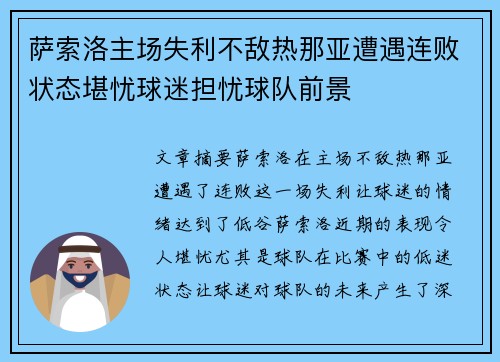 萨索洛主场失利不敌热那亚遭遇连败状态堪忧球迷担忧球队前景

文章摘要萨索洛在主场不敌热那亚遭遇了连败这一场失利让球迷的情绪达到了低谷萨索洛近期的表现令人堪忧尤其是球队在比赛中的低迷状态让球迷对球队的未来产生了深